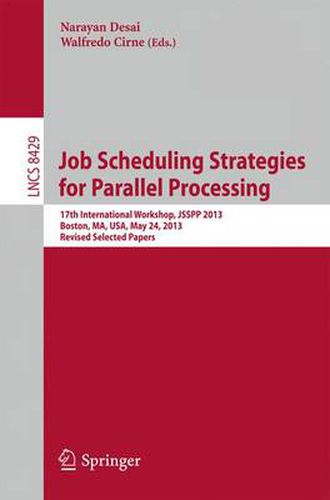 Narayan Desai
Walfredo Cirne (Eds.)

LNCS 8429

Job Scheduling Strategies for Parallel Processing

17th International Workshop, JSSPP 2013
Boston, MA, USA, May 24, 2013
Revised Selected Papers

Springer